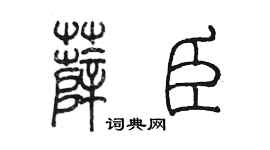 薛臣

词典网